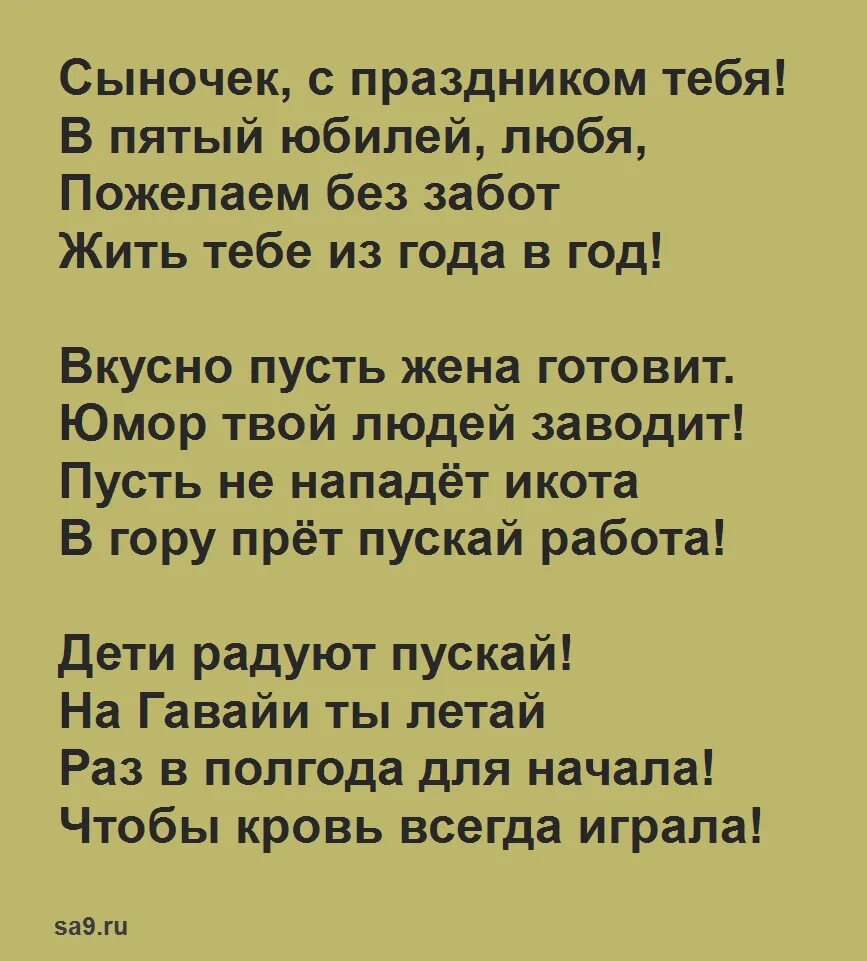 Сыночек, с праздником тебя!
В пятый юбилей, любя,
Пожелаем без забот
Жить тебе из года в год!

Вкусно пусть жена готовит.
Юмор твой людей заводит!
Пусть не нападёт икота
В гору прёт пускай работа!

Дети радуют пускай!
На Гавайи ты летай
Раз в полгода для начала!
Чтобы кровь всегда играла!

sa9.ru